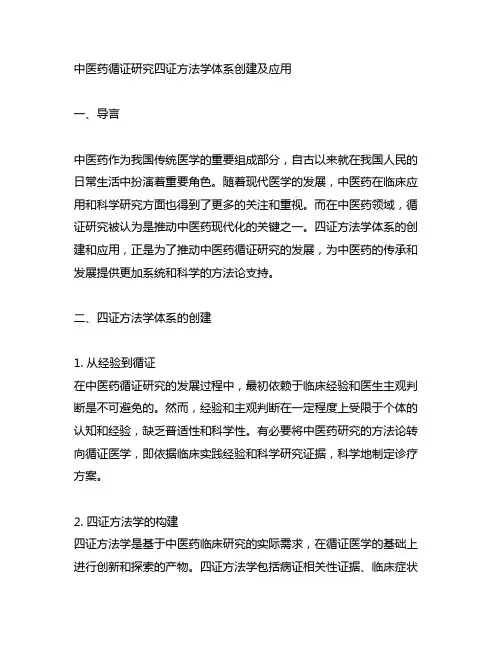 中医药循证研究四证方法学体系创建及应用

一、导言

中医药作为我国传统医学的重要组成部分，自古以来就在我国人民的日常生活中扮演着重要角色。随着现代医学的发展，中医药在临床应用和科学研究方面也得到了更多的关注和重视。而在中医药领域，循证研究被认为是推动中医药现代化的关键之一。四证方法学体系的创建和应用，正是为了推动中医药循证研究的发展，为中医药的传承和发展提供更加系统和科学的方法论支持。

二、四证方法学体系的创建

1. 从经验到循证
在中医药循证研究的发展过程中，最初依赖于临床经验和医生主观判断是不可避免的。然而，经验和主观判断在一定程度上受限于个体的认知和经验，缺乏普适性和科学性。有必要将中医药研究的方法论转向循证医学，即依据临床实践经验和科学研究证据，科学地制定诊疗方案。

2. 四证方法学的构建
四证方法学是基于中医药临床研究的实际需求，在循证医学的基础上进行创新和探索的产物。四证方法学包括病证相关性证据、临床症状